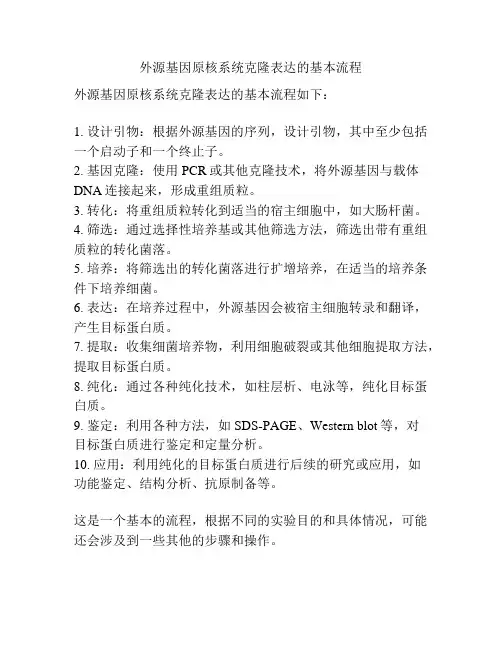 外源基因原核系统克隆表达的基本流程

外源基因原核系统克隆表达的基本流程如下：

1. 设计引物：根据外源基因的序列，设计引物，其中至少包括一个启动子和一个终止子。
2. 基因克隆：使用 PCR 或其他克隆技术，将外源基因与载体 DNA 连接起来，形成重组质粒。
3. 转化：将重组质粒转化到适当的宿主细胞中，如大肠杆菌。
4. 筛选：通过选择性培养基或其他筛选方法，筛选出带有重组质粒的转化菌落。
5. 培养：将筛选出的转化菌落进行扩增培养，在适当的培养条件下培养细菌。
6. 表达：在培养过程中，外源基因会被宿主细胞转录和翻译，产生目标蛋白质。
7. 提取：收集细菌培养物，利用细胞破裂或其他细胞提取方法，提取目标蛋白质。
8. 纯化：通过各种纯化技术，如柱层析、电泳等，纯化目标蛋白质。
9. 鉴定：利用各种方法，如 SDS-PAGE、Western blot 等，对目标蛋白质进行鉴定和定量分析。
10. 应用：利用纯化的目标蛋白质进行后续的研究或应用，如功能鉴定、结构分析、抗原制备等。

这是一个基本的流程，根据不同的实验目的和具体情况，可能还会涉及到一些其他的步骤和操作。